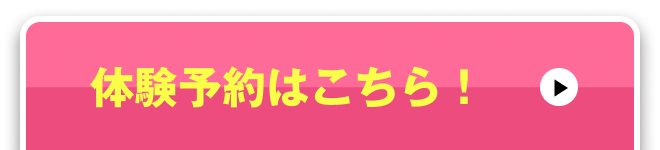 体験予約はこちら！